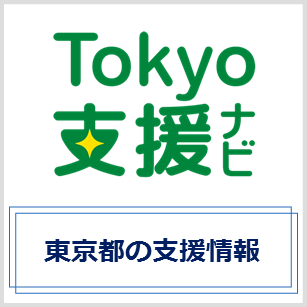 Tokyo
支援ナビ

東京都の支援情報